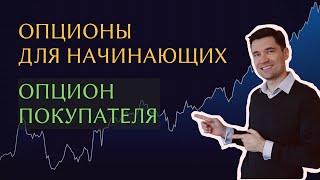 ОПЦИОНЫ ДЛЯ НАЧИНАЮЩИХ

ОПЦИОН ПОКУПАТЕЛЯ